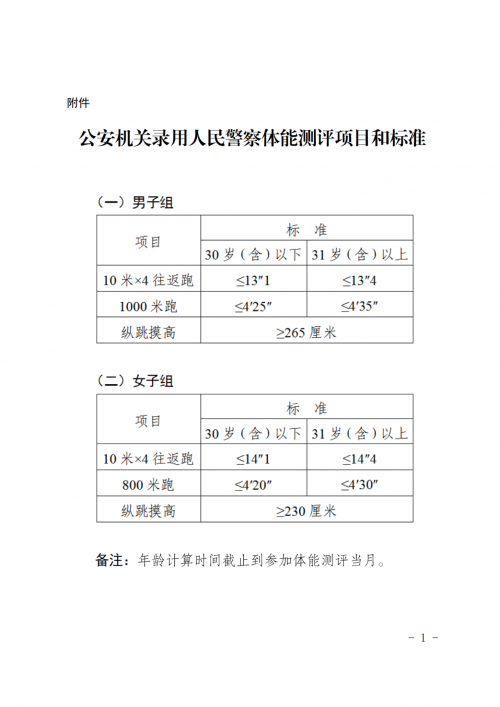 附件

公安机关录用人民警察体能测评项目和标准

（一）男子组

| 项目 | 标　准 | |
|---|---|---|
| | 30 岁（含）以下 | 31 岁（含）以上 |
| 10 米×4 往返跑 | ≤13″1 | ≤13″4 |
| 1000 米跑 | ≤4′25″ | ≤4′35″ |
| 纵跳摸高 | ≥265 厘米 | |

（二）女子组

| 项目 | 标　准 | |
|---|---|---|
| | 30 岁（含）以下 | 31 岁（含）以上 |
| 10 米×4 往返跑 | ≤14″1 | ≤14″4 |
| 800 米跑 | ≤4′20″ | ≤4′30″ |
| 纵跳摸高 | ≥230 厘米 | |

备注：年龄计算时间截止到参加体能测评当月。

－ 1 －